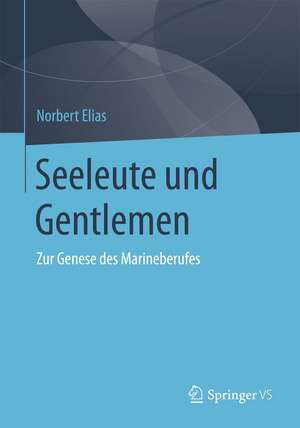 Norbert Elias

Seeleute und Gentlemen

Zur Genese des Marineberufes

Springer VS